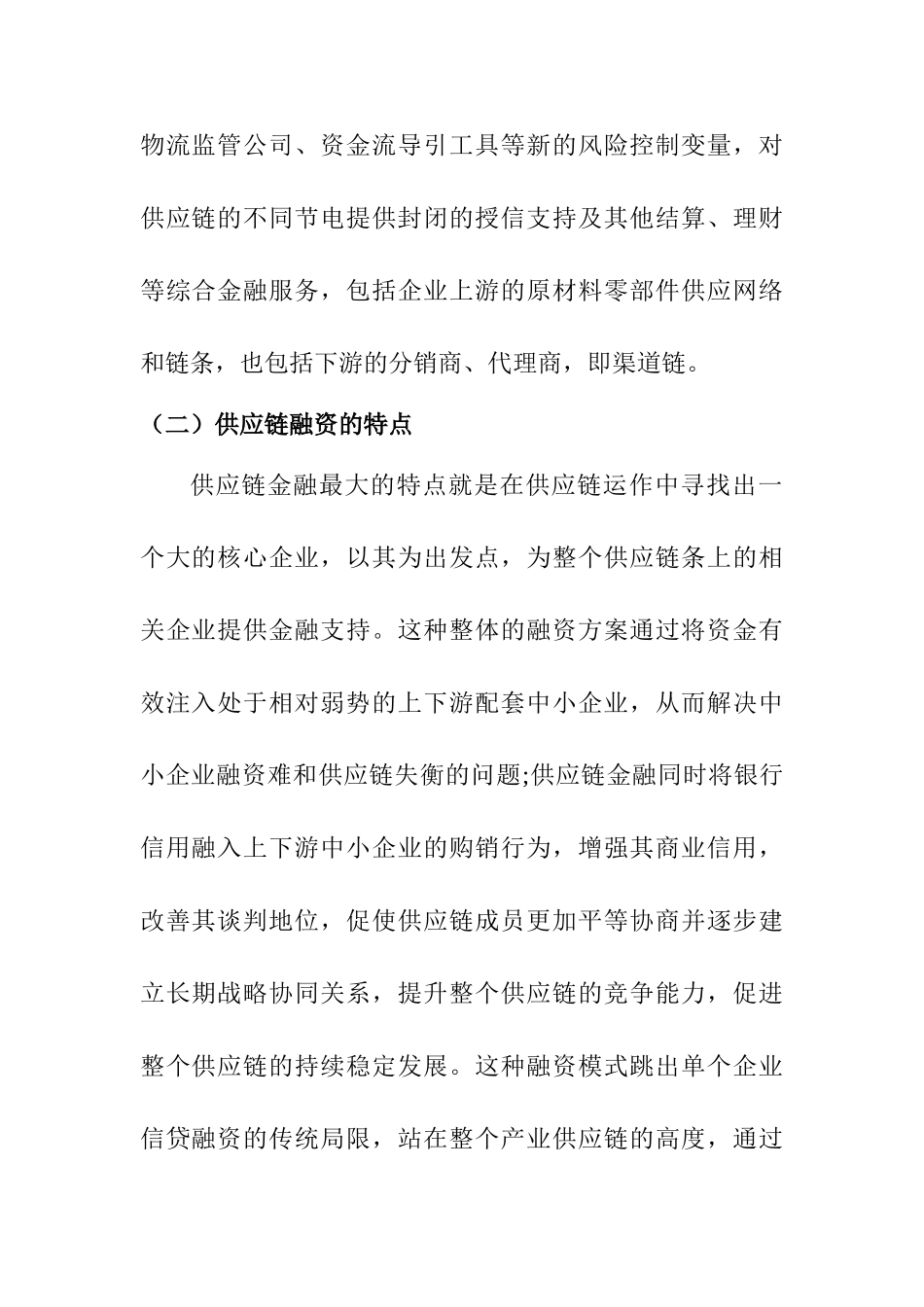 物流监管公司、资金流导引工具等新的风险控制变量，对供应链的不同节电提供封闭的授信支持及其他结算、理财等综合金融服务，包括企业上游的原材料零部件供应网络和链条，也包括下游的分销商、代理商，即渠道链。

（二）供应链融资的特点

供应链金融最大的特点就是在供应链运作中寻找出一个大的核心企业，以其为出发点，为整个供应链条上的相关企业提供金融支持。这种整体的融资方案通过将资金有效注入处于相对弱势的上下游配套中小企业，从而解决中小企业融资难和供应链失衡的问题;供应链金融同时将银行信用融入上下游中小企业的购销行为，增强其商业信用，改善其谈判地位，促使供应链成员更加平等协商并逐步建立长期战略协同关系，提升整个供应链的竞争能力，促进整个供应链的持续稳定发展。这种融资模式跳出单个企业信贷融资的传统局限，站在整个产业供应链的高度，通过